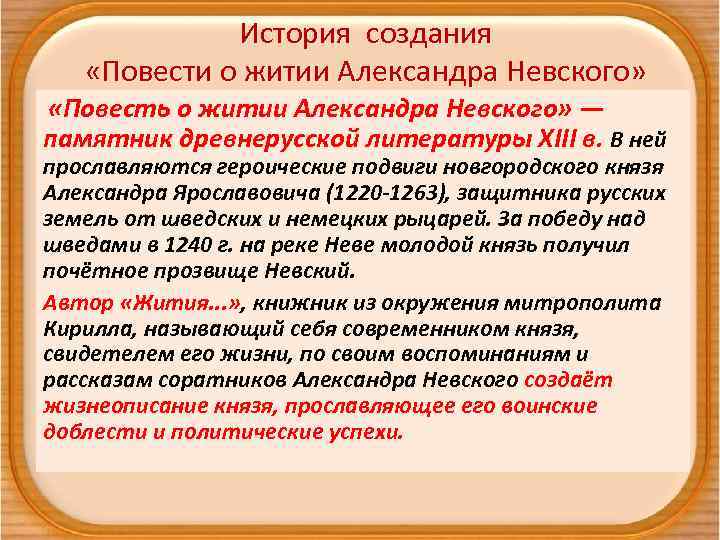 История создания
«Повести о житии Александра Невского»

«Повесть о житии Александра Невского» — памятник древнерусской литературы XIII в. В ней прославляются героические подвиги новгородского князя Александра Ярославовича (1220-1263), защитника русских земель от шведских и немецких рыцарей. За победу над шведами в 1240 г. на реке Неве молодой князь получил почётное прозвище Невский.

Автор «Жития...», книжник из окружения митрополита Кирилла, называющий себя современником князя, свидетелем его жизни, по своим воспоминаниям и рассказам соратников Александра Невского создаёт жизнеописание князя, прославляющее его воинские доблести и политические успехи.